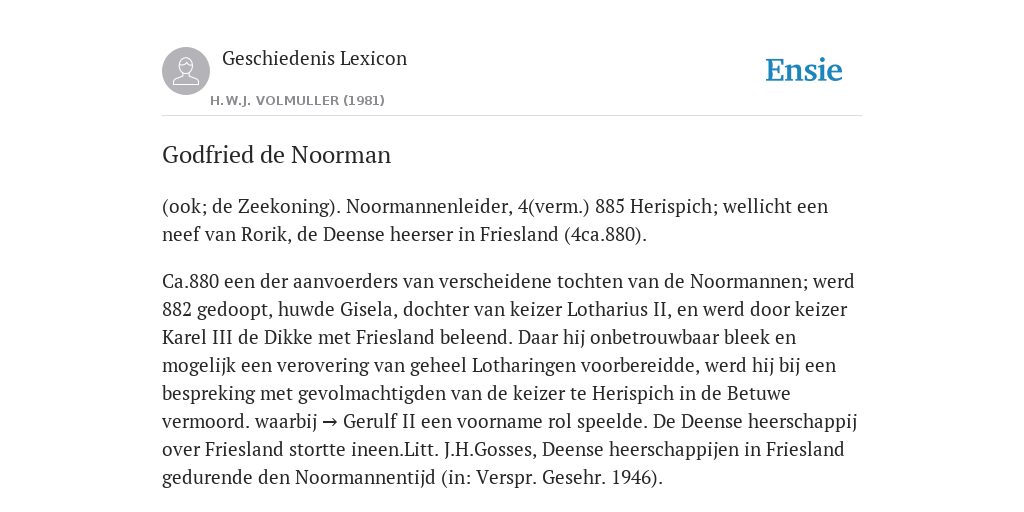 Geschiedenis Lexicon

H.W.J. VOLMULLER (1981)

Ensie

Godfried de Noorman

(ook; de Zeekoning). Noormannenleider, 4(verm.) 885 Herispich; wellicht een neef van Rorik, de Deense heerser in Friesland (4ca.880).

Ca.880 een der aanvoerders van verscheidene tochten van de Noormannen; werd 882 gedoopt, huwde Gisela, dochter van keizer Lotharius II, en werd door keizer Karel III de Dikke met Friesland beleend. Daar hij onbetrouwbaar bleek en mogelijk een verovering van geheel Lotharingen voorbereidde, werd hij bij een bespreking met gevolmachtigden van de keizer te Herispich in de Betuwe vermoord. waarbij → Gerulf II een voorname rol speelde. De Deense heerschappij over Friesland stortte ineen.Litt. J.H.Gosses, Deense heerschappijen in Friesland gedurende den Noormannentijd (in: Verspr. Gesehr. 1946).